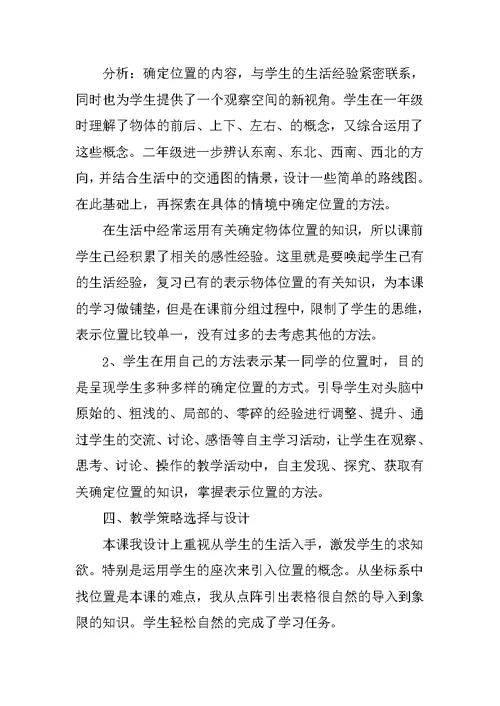 分析：确定位置的内容，与学生的生活经验紧密联系，同时也为学生提供了一个观察空间的新视角。学生在一年级时理解了物体的前后、上下、左右、的概念，又综合运用了这些概念。二年级进一步辨认东南、东北、西南、西北的方向，并结合生活中的交通图的情景，设计一些简单的路线图。在此基础上，再探索在具体的情境中确定位置的方法。

在生活中经常运用有关确定物体位置的知识，所以课前学生已经积累了相关的感性经验。这里就是要唤起学生已有的生活经验，复习已有的表示物体位置的有关知识，为本课的学习做铺垫，但是在课前分组过程中，限制了学生的思维，表示位置比较单一，没有过多的去考虑其他的方法。

2、学生在用自己的方法表示某一同学的位置时，目的是呈现学生多种多样的确定位置的方式。引导学生对头脑中原始的、粗浅的、局部的、零碎的经验进行调整、提升、通过学生的交流、讨论、感悟等自主学习活动，让学生在观察、思考、讨论、操作的教学活动中，自主发现、探究、获取有关确定位置的知识，掌握表示位置的方法。

四、教学策略选择与设计

本课我设计上重视从学生的生活入手，激发学生的求知欲。特别是运用学生的座次来引入位置的概念。从坐标系中找位置是本课的难点，我从点阵引出表格很自然的导入到象限的知识。学生轻松自然的完成了学习任务。